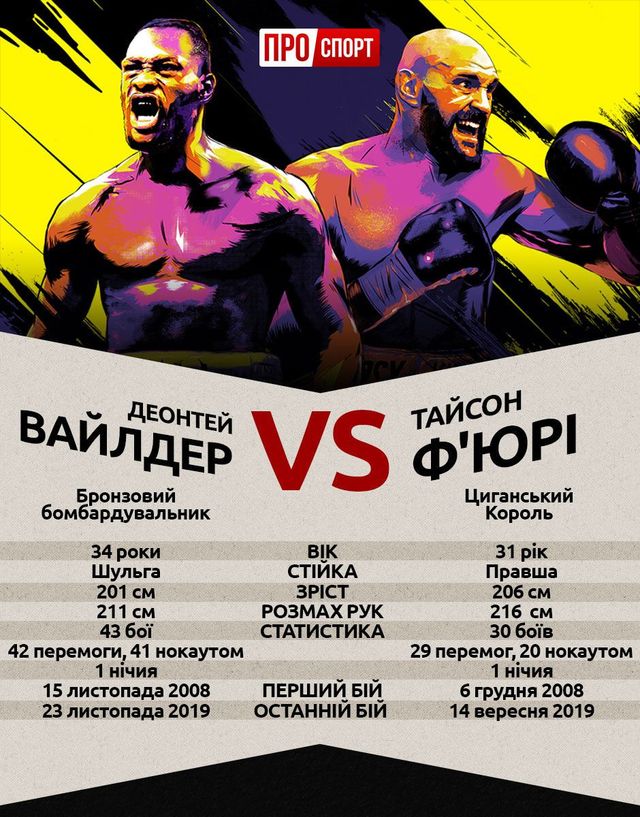 ПРО СПОРТ

ДЕОНТЕЙ
ВАЙЛДЕР

VS

ТАЙСОН
Ф'ЮРІ

Бронзовий бомбардувальник

Циганський Король

| | | |
|---|---|---|
| 34 роки | ВІК | 31 рік |
| Шульга | СТІЙКА | Правша |
| 201 см | ЗРІСТ | 206 см |
| 211 см | РОЗМАХ РУК | 216 см |
| 43 бої | СТАТИСТИКА | 30 боїв |
| 42 перемоги, 41 нокаутом | | 29 перемог, 20 нокаутом |
| 1 нічия | | 1 нічия |
| 15 листопада 2008 | ПЕРШИЙ БІЙ | 6 грудня 2008 |
| 23 листопада 2019 | ОСТАННІЙ БІЙ | 14 вересня 2019 |